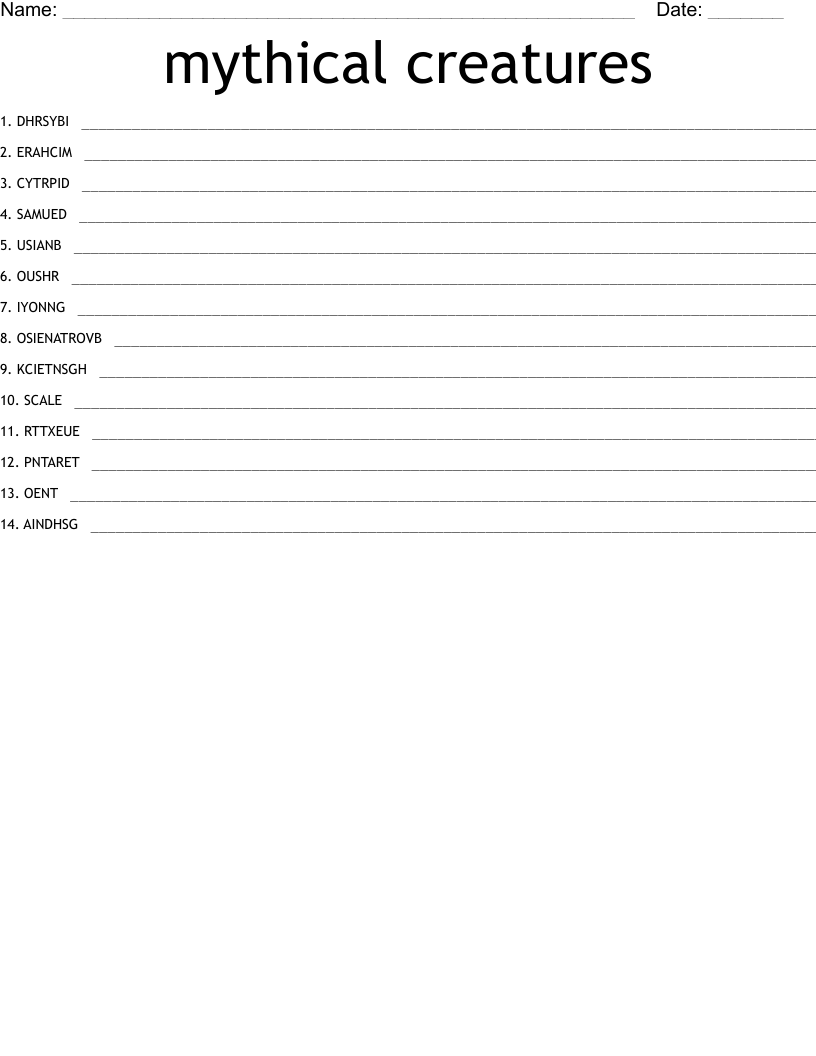 Name: ____ Date: ____

mythical creatures

1. DHRSYBI ____

2. ERAHCIM ____

3. CYTRPID ____

4. SAMUED ____

5. USIANB ____

6. OUSHR ____

7. IYONNG ____

8. OSIENATROVB ____

9. KCIETNSGH ____

10. SCALE ____

11. RTTXEUE ____

12. PNTARET ____

13. OENT ____

14. AINDHSG ____